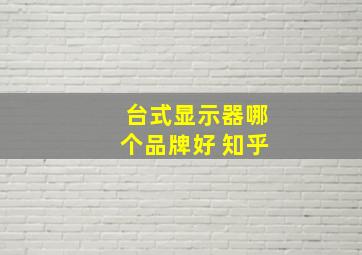 台式显示器哪个品牌好 知乎